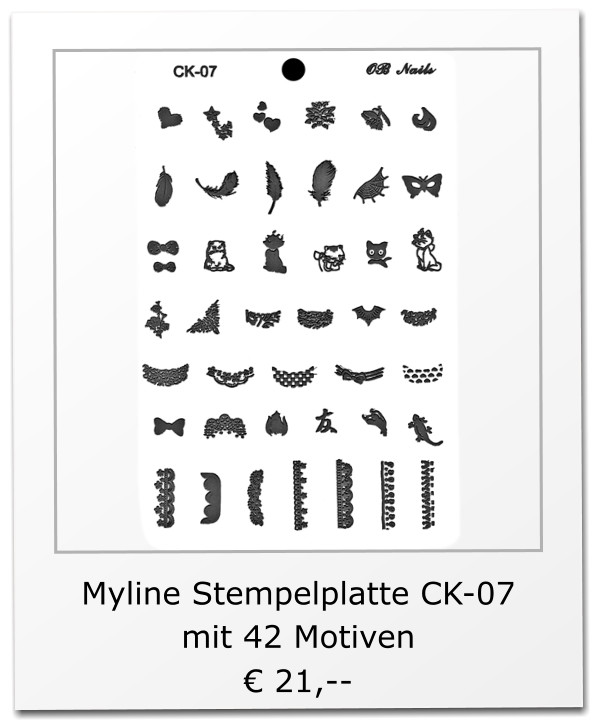 CK-07

OB Nails

友

Myline Stempelplatte CK-07
mit 42 Motiven
€ 21,--